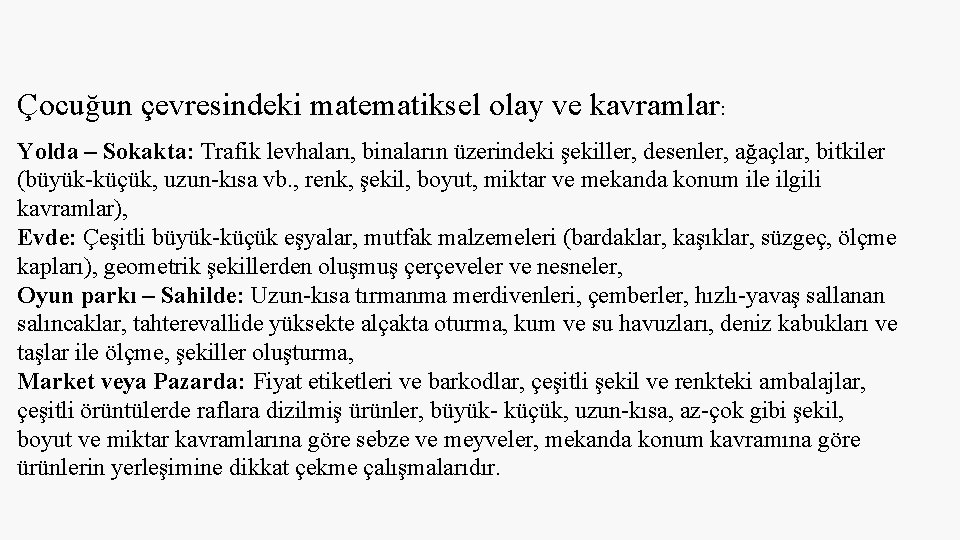 Çocuğun çevresindeki matematiksel olay ve kavramlar:

Yolda – Sokakta: Trafik levhaları, binaların üzerindeki şekiller, desenler, ağaçlar, bitkiler (büyük-küçük, uzun-kısa vb., renk, şekil, boyut, miktar ve mekanda konum ile ilgili kavramlar),
Evde: Çeşitli büyük-küçük eşyalar, mutfak malzemeleri (bardaklar, kaşıklar, süzgeç, ölçme kapları), geometrik şekillerden oluşmuş çerçeveler ve nesneler,
Oyun parkı – Sahilde: Uzun-kısa tırmanma merdivenleri, çemberler, hızlı-yavaş sallanan salıncaklar, tahterevallide yüksekte alçakta oturma, kum ve su havuzları, deniz kabukları ve taşlar ile ölçme, şekiller oluşturma,
Market veya Pazarda: Fiyat etiketleri ve barkodlar, çeşitli şekil ve renkteki ambalajlar, çeşitli örüntülerde raflara dizilmiş ürünler, büyük- küçük, uzun-kısa, az-çok gibi şekil, boyut ve miktar kavramlarına göre sebze ve meyveler, mekanda konum kavramına göre ürünlerin yerleşimine dikkat çekme çalışmalarıdır.